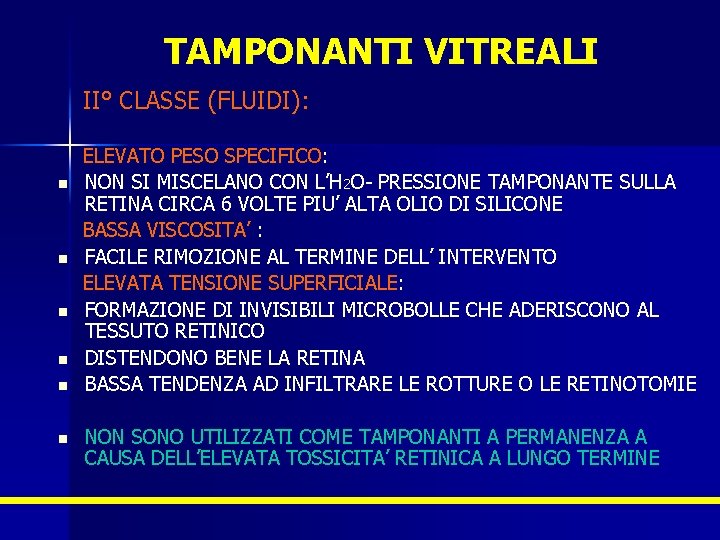 TAMPONANTI VITREALI

II° CLASSE (FLUIDI):

ELEVATO PESO SPECIFICO:

- NON SI MISCELANO CON L'$H_2O$- PRESSIONE TAMPONANTE SULLA RETINA CIRCA 6 VOLTE PIU' ALTA OLIO DI SILICONE

BASSA VISCOSITA' :

- FACILE RIMOZIONE AL TERMINE DELL' INTERVENTO

ELEVATA TENSIONE SUPERFICIALE:

- FORMAZIONE DI INVISIBILI MICROBOLLE CHE ADERISCONO AL TESSUTO RETINICO
- DISTENDONO BENE LA RETINA
- BASSA TENDENZA AD INFILTRARE LE ROTTURE O LE RETINOTOMIE

- NON SONO UTILIZZATI COME TAMPONANTI A PERMANENZA A CAUSA DELL'ELEVATA TOSSICITA' RETINICA A LUNGO TERMINE